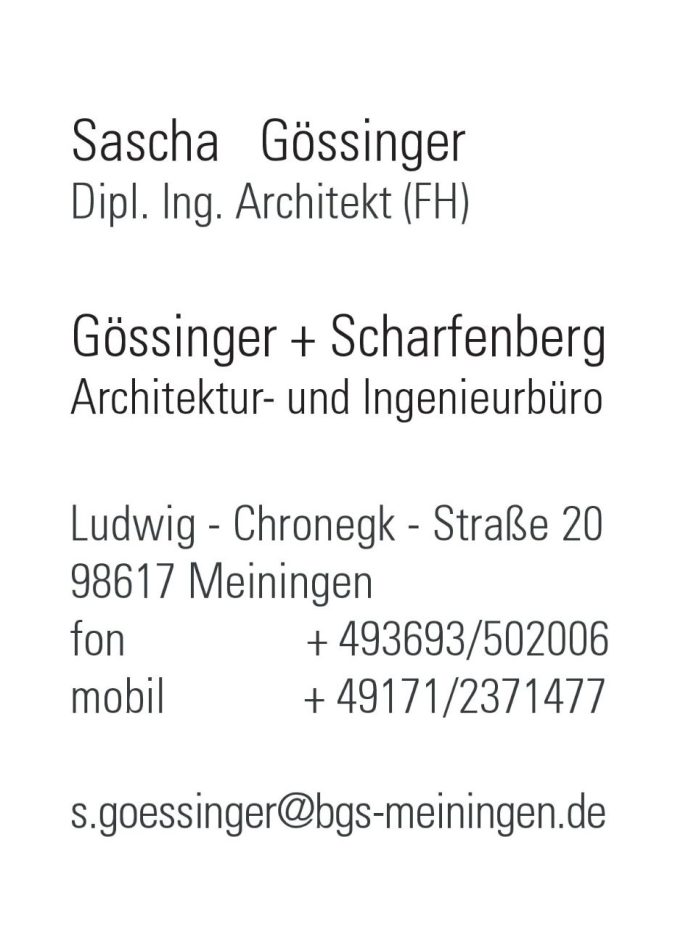 Sascha Gössinger
Dipl. Ing. Architekt (FH)

Gössinger + Scharfenberg
Architektur- und Ingenieurbüro

Ludwig - Chronegk - Straße 20
98617 Meiningen
fon + 493693/502006
mobil + 49171/2371477

s.goessinger@bgs-meiningen.de